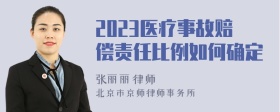 2023医疗事故赔偿责任比例如何确定

张丽丽 律师

北京市京师律师事务所